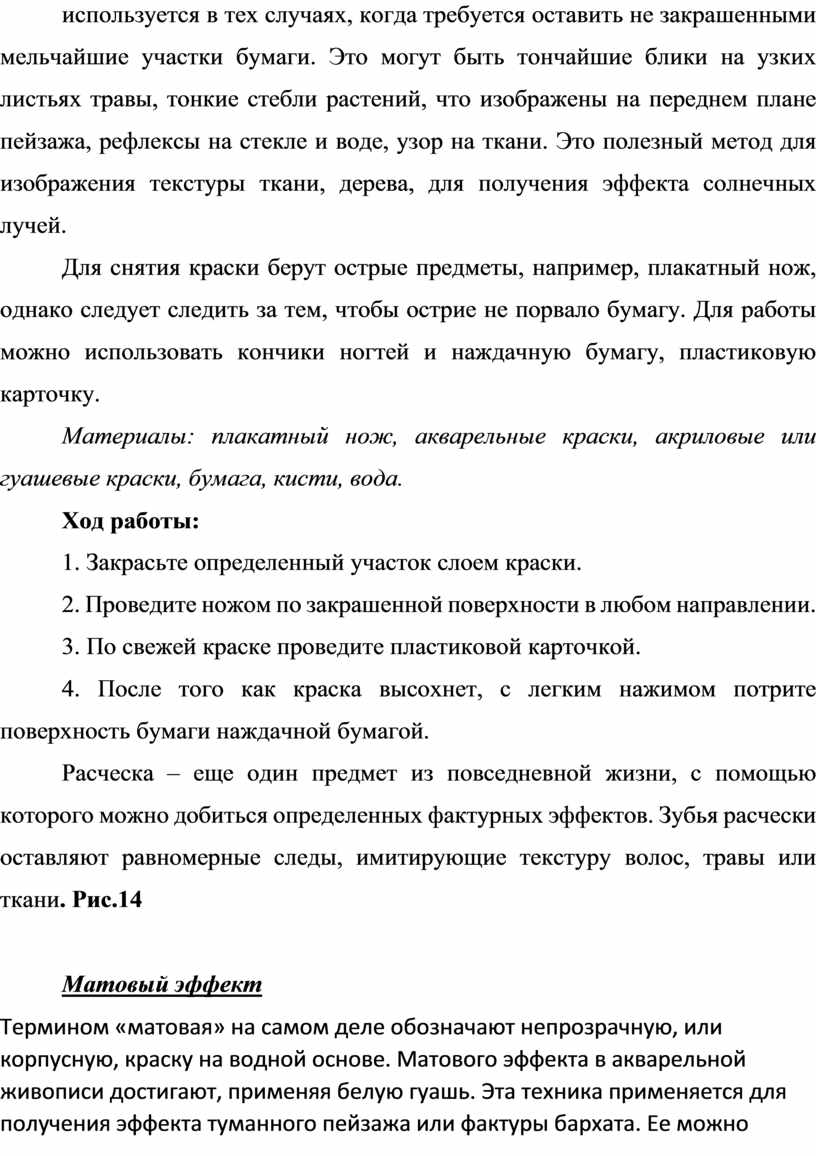 используется в тех случаях, когда требуется оставить не закрашенными мельчайшие участки бумаги. Это могут быть тончайшие блики на узких листьях травы, тонкие стебли растений, что изображены на переднем плане пейзажа, рефлексы на стекле и воде, узор на ткани. Это полезный метод для изображения текстуры ткани, дерева, для получения эффекта солнечных лучей.

Для снятия краски берут острые предметы, например, плакатный нож, однако следует следить за тем, чтобы острие не порвало бумагу. Для работы можно использовать кончики ногтей и наждачную бумагу, пластиковую карточку.

Материалы: плакатный нож, акварельные краски, акриловые или гуашевые краски, бумага, кисти, вода.

Ход работы:

1. Закрасьте определенный участок слоем краски.

2. Проведите ножом по закрашенной поверхности в любом направлении.

3. По свежей краске проведите пластиковой карточкой.

4. После того как краска высохнет, с легким нажимом потрите поверхность бумаги наждачной бумагой.

Расческа – еще один предмет из повседневной жизни, с помощью которого можно добиться определенных фактурных эффектов. Зубья расчески оставляют равномерные следы, имитирующие текстуру волос, травы или ткани. Рис.14

Матовый эффект

Термином «матовая» на самом деле обозначают непрозрачную, или корпусную, краску на водной основе. Матового эффекта в акварельной живописи достигают, применяя белую гуашь. Эта техника применяется для получения эффекта туманного пейзажа или фактуры бархата. Ее можно